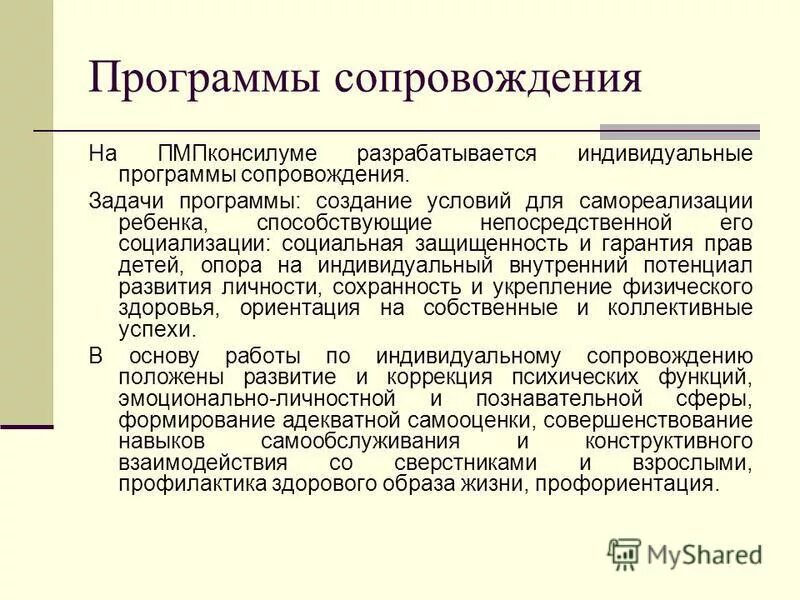 Программы сопровождения

На ПМПконсилуме разрабатывается индивидуальные программы сопровождения.

Задачи программы: создание условий для самореализации ребенка, способствующие непосредственной его социализации: социальная защищенность и гарантия прав детей, опора на индивидуальный внутренний потенциал развития личности, сохранность и укрепление физического здоровья, ориентация на собственные и коллективные успехи.

В основу работы по индивидуальному сопровождению положены развитие и коррекция психических функций, эмоционально-личностной и познавательной сферы, формирование адекватной самооценки, совершенствование навыков самообслуживания и конструктивного взаимодействия со сверстниками и взрослыми, профилактика здорового образа жизни, профориентация.

MyShared